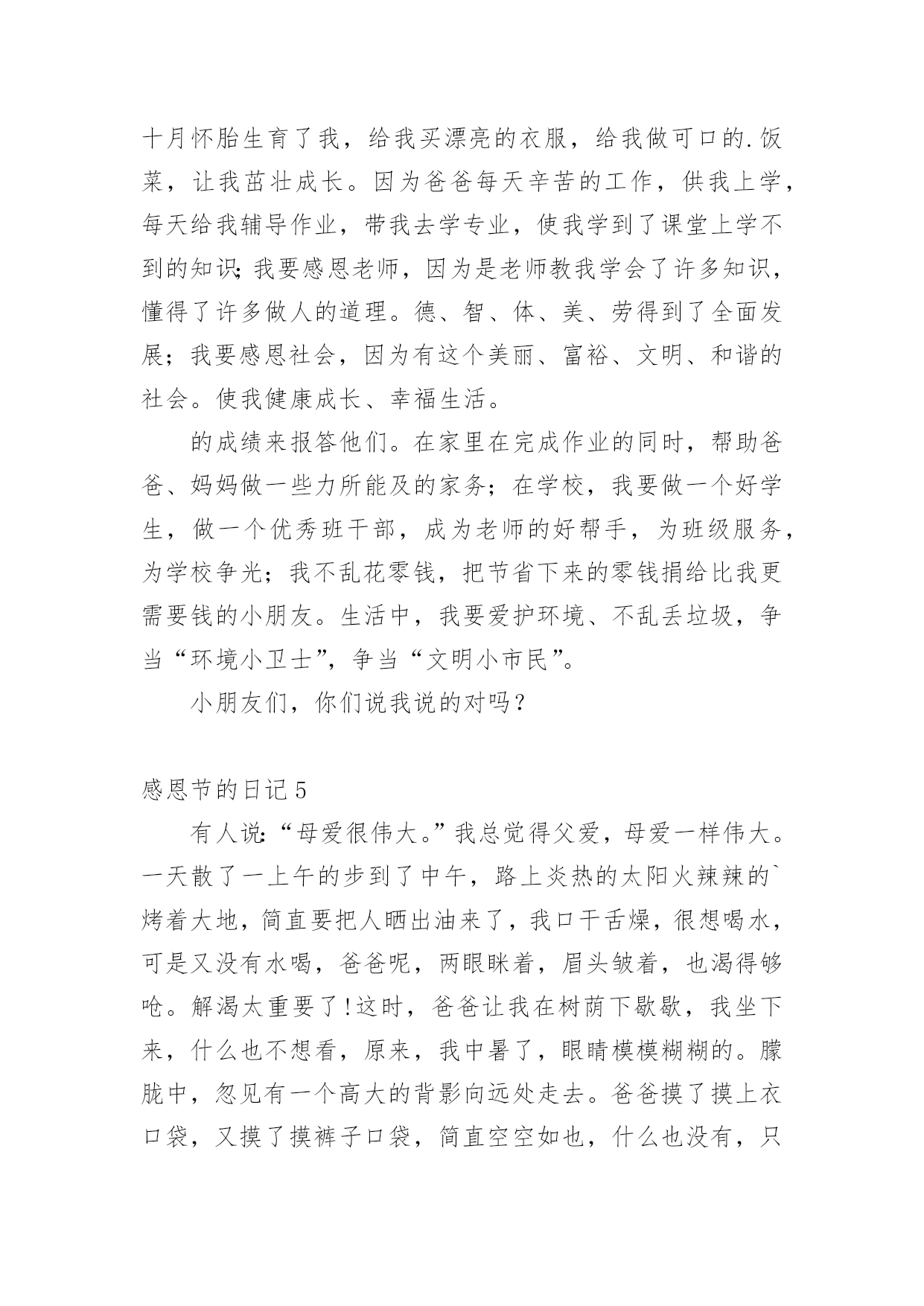 十月怀胎生育了我，给我买漂亮的衣服，给我做可口的.饭菜，让我茁壮成长。因为爸爸每天辛苦的工作，供我上学，每天给我辅导作业，带我去学专业，使我学到了课堂上学不到的知识;我要感恩老师，因为是老师教我学会了许多知识，懂得了许多做人的道理。德、智、体、美、劳得到了全面发展；我要感恩社会，因为有这个美丽、富裕、文明、和谐的社会。使我健康成长、幸福生活。

的成绩来报答他们。在家里在完成作业的同时，帮助爸爸、妈妈做一些力所能及的家务；在学校，我要做一个好学生，做一个优秀班干部，成为老师的好帮手，为班级服务，为学校争光；我不乱花零钱，把节省下来的零钱捐给比我更需要钱的小朋友。生活中，我要爱护环境、不乱丢垃圾，争当“环境小卫士”，争当“文明小市民”。

小朋友们，你们说我说的对吗？

感恩节的日记5

有人说:“母爱很伟大。”我总觉得父爱，母爱一样伟大。一天散了一上午的步到了中午，路上炎热的太阳火辣辣的`烤着大地，简直要把人晒出油来了，我口干舌燥，很想喝水，可是又没有水喝，爸爸呢，两眼眯着，眉头皱着，也渴得够呛。解渴太重要了!这时，爸爸让我在树荫下歇歇，我坐下来，什么也不想看，原来，我中暑了，眼睛模模糊糊的。朦胧中，忽见有一个高大的背影向远处走去。爸爸摸了摸上衣口袋，又摸了摸裤子口袋，简直空空如也，什么也没有，只